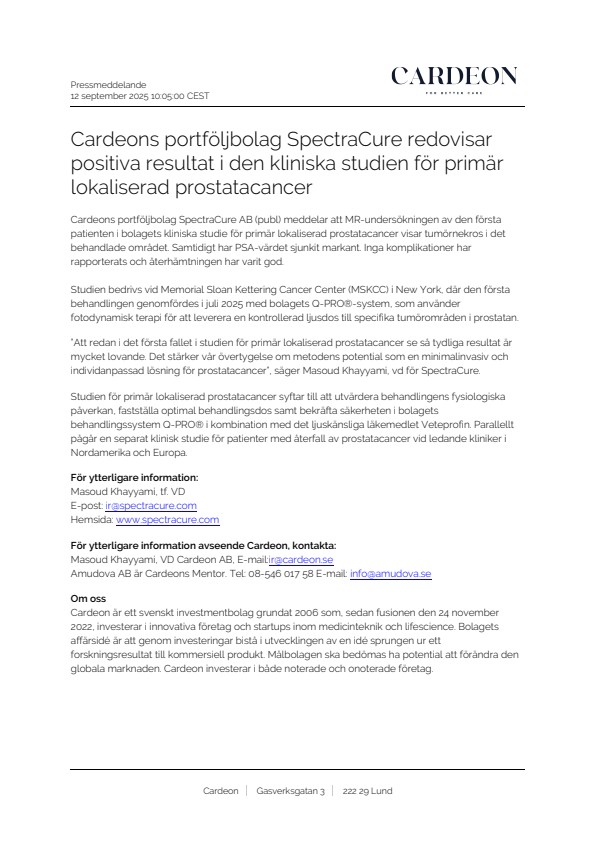 Pressmeddelande
12 september 2025 10:05:00 CEST

CARDEON
FOR BETTER CARE

Cardeons portföljbolag SpectraCure redovisar positiva resultat i den kliniska studien för primär lokaliserad prostatacancer

Cardeons portföljbolag SpectraCure AB (publ) meddelar att MR-undersökningen av den första patienten i bolagets kliniska studie för primär lokaliserad prostatacancer visar tumörnekros i det behandlade området. Samtidigt har PSA-värdet sjunkit markant. Inga komplikationer har rapporterats och återhämtningen har varit god.

Studien bedrivs vid Memorial Sloan Kettering Cancer Center (MSKCC) i New York, där den första behandlingen genomfördes i juli 2025 med bolagets Q-PRO®-system, som använder fotodynamisk terapi för att leverera en kontrollerad ljusdos till specifika tumörområden i prostatan.

"Att redan i det första fallet i studien för primär lokaliserad prostatacancer se så tydliga resultat är mycket lovande. Det stärker vår övertygelse om metodens potential som en minimalinvasiv och individanpassad lösning för prostatacancer", säger Masoud Khayyami, vd för SpectraCure.

Studien för primär lokaliserad prostatacancer syftar till att utvärdera behandlingens fysiologiska påverkan, fastställa optimal behandlingsdos samt bekräfta säkerheten i bolagets behandlingssystem Q-PRO® i kombination med det ljuskänsliga läkemedlet Veteprofin. Parallellt pågår en separat klinisk studie för patienter med återfall av prostatacancer vid ledande kliniker i Nordamerika och Europa.

För ytterligare information:
Masoud Khayyami, tf. VD
E-post: ir@spectracure.com
Hemsida: www.spectracure.com

För ytterligare information avseende Cardeon, kontakta:
Masoud Khayyami, VD Cardeon AB, E-mail:ir@cardeon.se
Amudova AB är Cardeons Mentor. Tel: 08-546 017 58 E-mail: info@amudova.se

Om oss
Cardeon är ett svenskt investmentbolag grundat 2006 som, sedan fusionen den 24 november 2022, investerar i innovativa företag och startups inom medicinteknik och lifescience. Bolagets affärsidé är att genom investeringar bistå i utvecklingen av en idé sprungen ur ett forskningsresultat till kommersiell produkt. Målbolagen ska bedömas ha potential att förändra den globala marknaden. Cardeon investerar i både noterade och onoterade företag.

Cardeon | Gasverksgatan 3 | 222 29 Lund